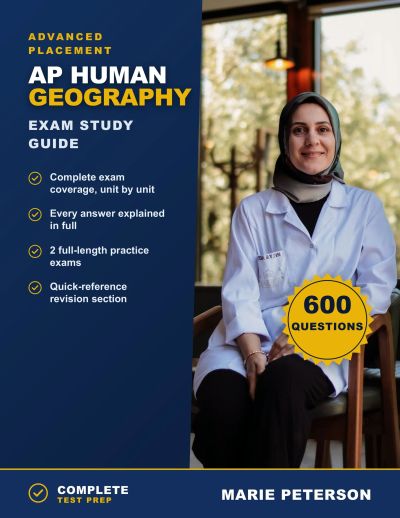 ADVANCED PLACEMENT

AP HUMAN GEOGRAPHY

EXAM STUDY GUIDE

Complete exam coverage, unit by unit

Every answer explained in full

2 full-length practice exams

Quick-reference revision section

600 QUESTIONS

COMPLETE TEST PREP

MARIE PETERSON